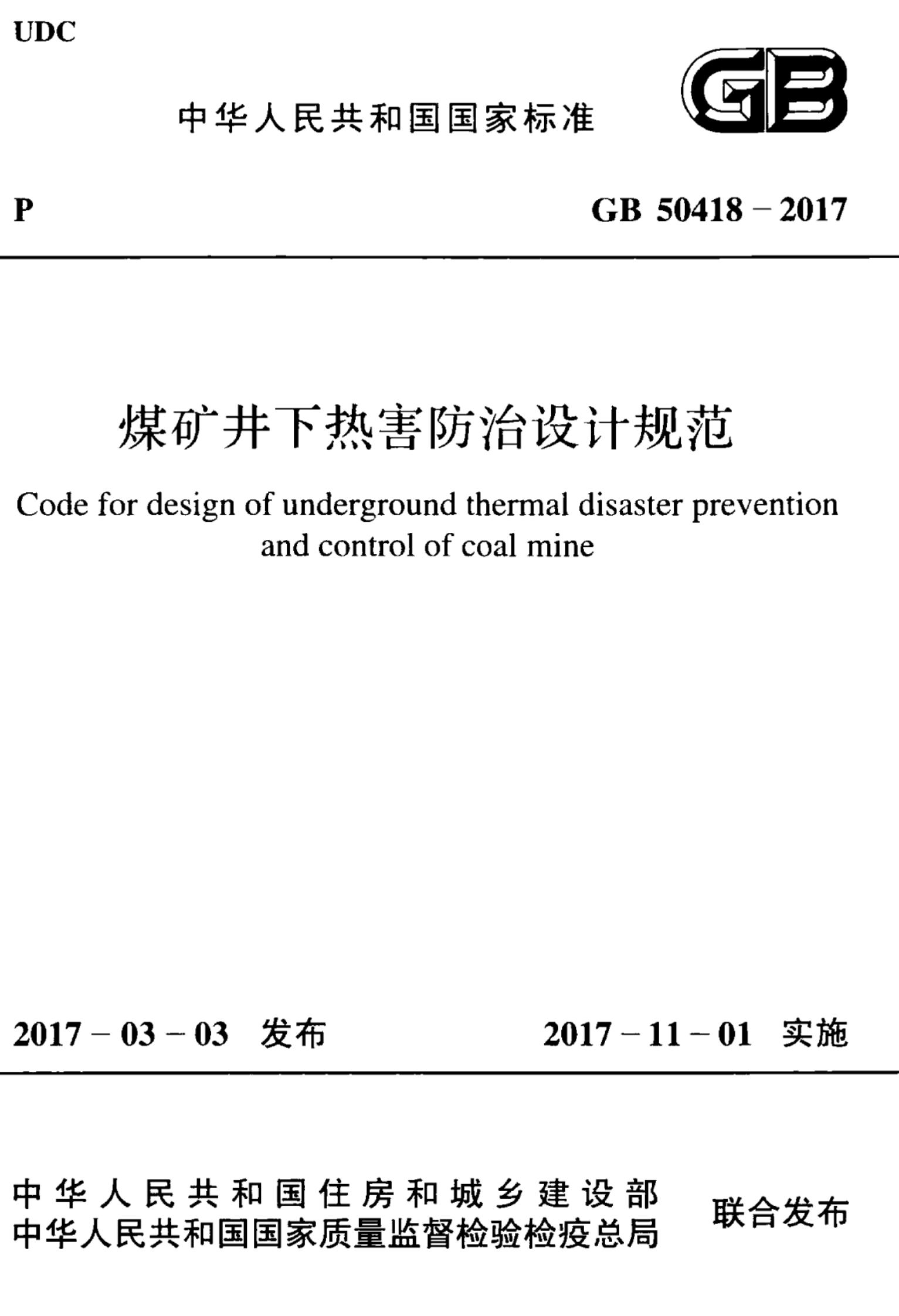 UDC

中华人民共和国国家标准

GB

P

GB 50418－2017

煤矿井下热害防治设计规范

Code for design of underground thermal disaster prevention and control of coal mine

2017－03－03 发布

2017－11－01 实施

中华人民共和国住房和城乡建设部
中华人民共和国国家质量监督检验检疫总局

联合发布